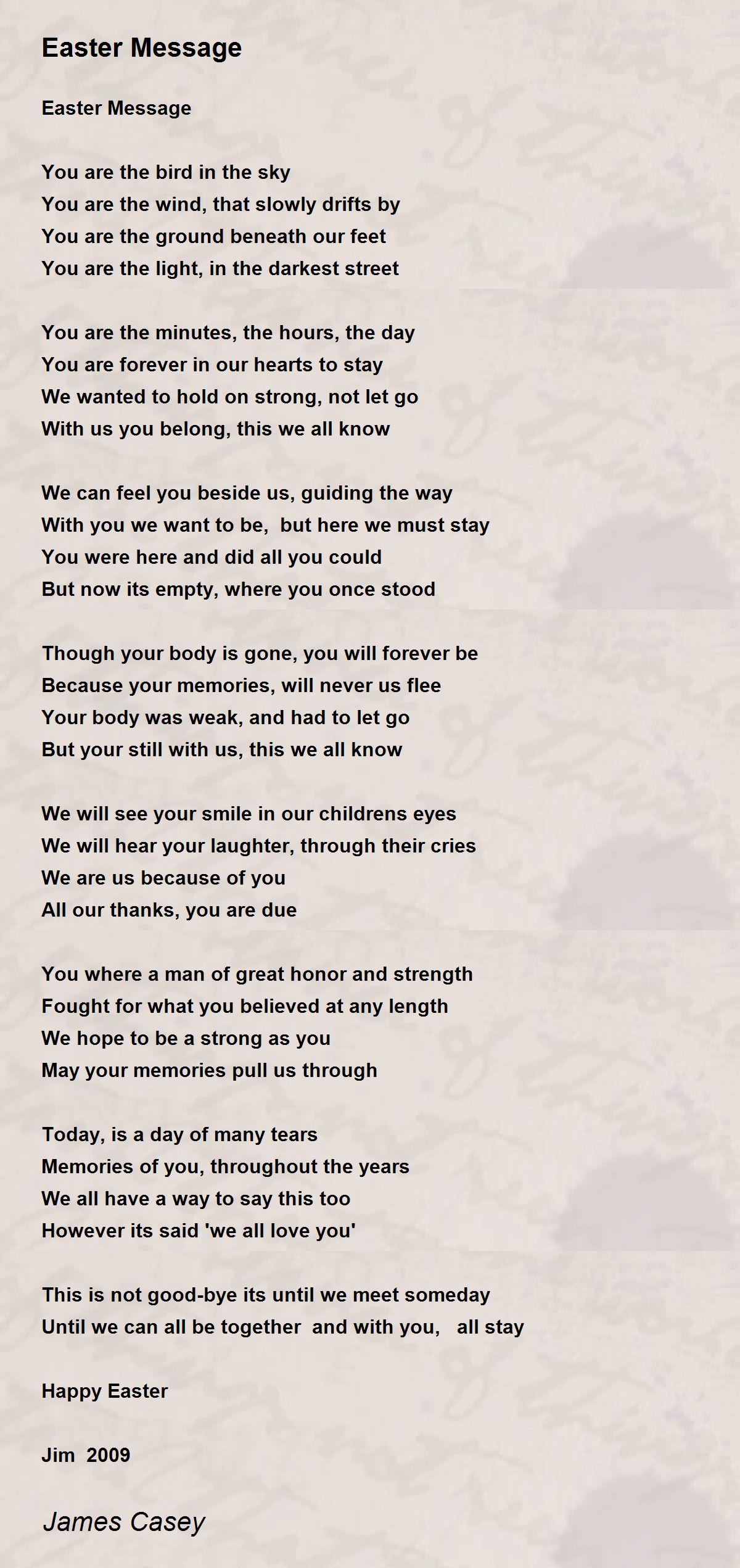 Easter Message

Easter Message

You are the bird in the sky
You are the wind, that slowly drifts by
You are the ground beneath our feet
You are the light, in the darkest street

You are the minutes, the hours, the day
You are forever in our hearts to stay
We wanted to hold on strong, not let go
With us you belong, this we all know

We can feel you beside us, guiding the way
With you we want to be, but here we must stay
You were here and did all you could
But now its empty, where you once stood

Though your body is gone, you will forever be
Because your memories, will never us flee
Your body was weak, and had to let go
But your still with us, this we all know

We will see your smile in our childrens eyes
We will hear your laughter, through their cries
We are us because of you
All our thanks, you are due

You where a man of great honor and strength
Fought for what you believed at any length
We hope to be a strong as you
May your memories pull us through

Today, is a day of many tears
Memories of you, throughout the years
We all have a way to say this too
However its said 'we all love you'

This is not good-bye its until we meet someday
Until we can all be together and with you, all stay

Happy Easter

Jim 2009

James Casey